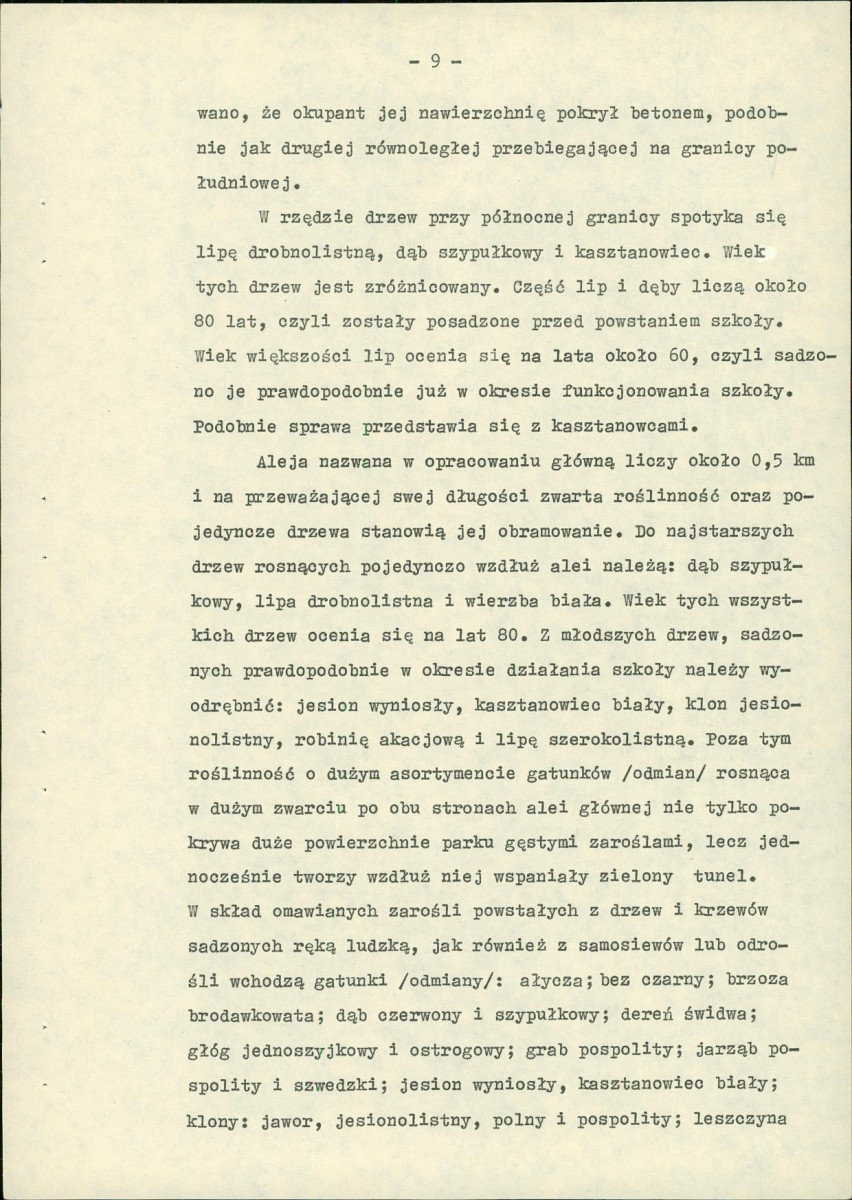 - 9 -

wano, że okupant jej nawierzchnię pokrył betonem, podobnie jak drugiej równoległej przebiegającej na granicy południowej.

W rzędzie drzew przy północnej granicy spotyka się lipę drobnolistną, dąb szypułkowy i kasztanowiec. Wiek tych drzew jest zróżnicowany. Część lip i dęby liczą około 80 lat, czyli zostały posadzone przed powstaniem szkoły. Wiek większości lip ocenia się na lata około 60, czyli sadzono je prawdopodobnie już w okresie funkcjonowania szkoły. Podobnie sprawa przedstawia się z kasztanowcami.

Aleja nazwana w opracowaniu główną liczy około 0,5 km i na przeważającej swej długości zwarta roślinność oraz pojedyncze drzewa stanowią jej obramowanie. Do najstarszych drzew rosnących pojedynczo wzdłuż alei należą: dąb szypułkowy, lipa drobnolistna i wierzba biała. Wiek tych wszystkich drzew ocenia się na lat 80. Z młodszych drzew, sadzonych prawdopodobnie w okresie działania szkoły należy wyodrębnić: jesion wyniosły, kasztanowiec biały, klon jesionolistny, robinię akacjową i lipę szerokolistną. Poza tym roślinność o dużym asortymencie gatunków /odmian/ rosnąca w dużym zwarciu po obu stronach alei głównej nie tylko pokrywa duże powierzchnie parku gęstymi zaroślami, lecz jednocześnie tworzy wzdłuż niej wspaniały zielony tunel. W skład omawianych zarośli powstałych z drzew i krzewów sadzonych ręką ludzką, jak również z samosiewów lub odrośli wchodzą gatunki /odmiany/: ałycza; bez czarny; brzoza brodawkowata; dąb czerwony i szypułkowy; dereń świdwa; głóg jednoszyjkowy i ostrogowy; grab pospolity; jarząb pospolity i szwedzki; jesion wyniosły, kasztanowiec biały; klony: jawor, jesionolistny, polny i pospolity; leszczyna